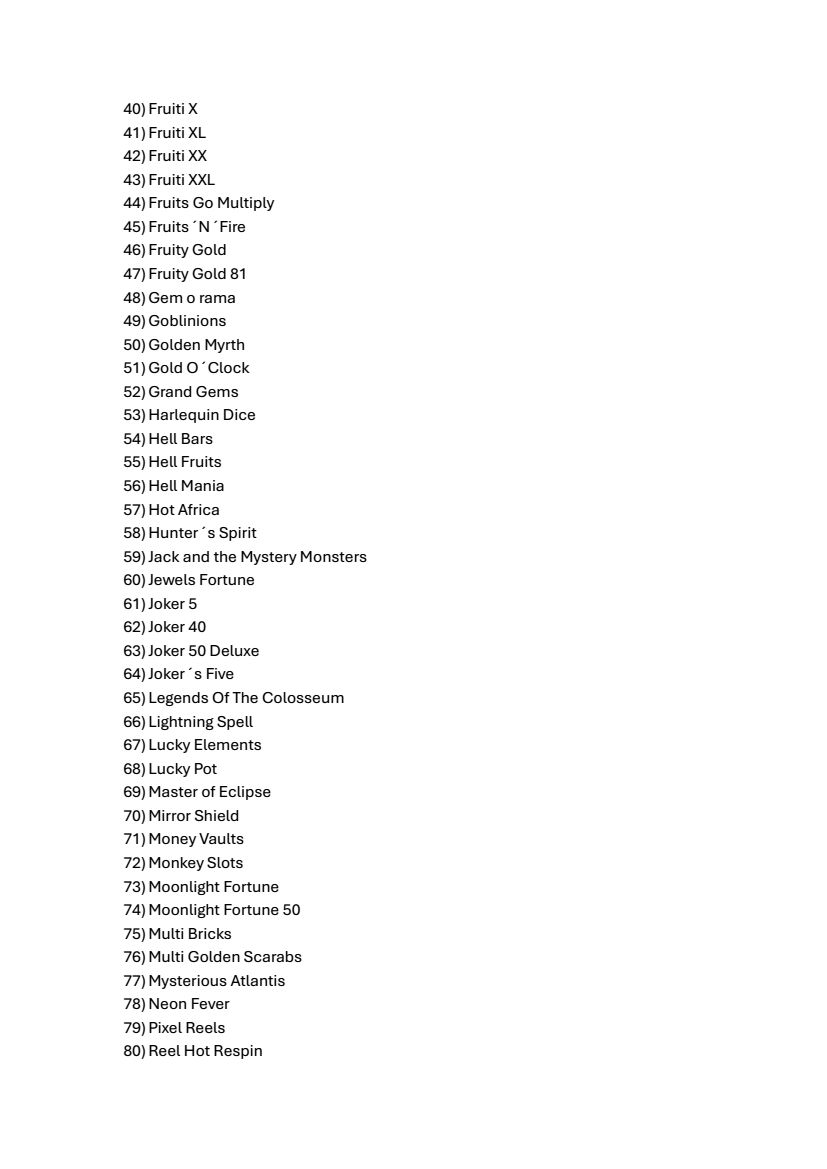 40) Fruiti X
41) Fruiti XL
42) Fruiti XX
43) Fruiti XXL
44) Fruits Go Multiply
45) Fruits ´N ´Fire
46) Fruity Gold
47) Fruity Gold 81
48) Gem o rama
49) Goblinions
50) Golden Myrth
51) Gold O´Clock
52) Grand Gems
53) Harlequin Dice
54) Hell Bars
55) Hell Fruits
56) Hell Mania
57) Hot Africa
58) Hunter´s Spirit
59) Jack and the Mystery Monsters
60) Jewels Fortune
61) Joker 5
62) Joker 40
63) Joker 50 Deluxe
64) Joker´s Five
65) Legends Of The Colosseum
66) Lightning Spell
67) Lucky Elements
68) Lucky Pot
69) Master of Eclipse
70) Mirror Shield
71) Money Vaults
72) Monkey Slots
73) Moonlight Fortune
74) Moonlight Fortune 50
75) Multi Bricks
76) Multi Golden Scarabs
77) Mysterious Atlantis
78) Neon Fever
79) Pixel Reels
80) Reel Hot Respin